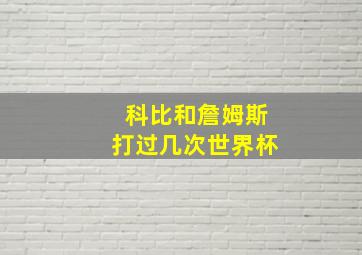 科比和詹姆斯
打过几次世界杯